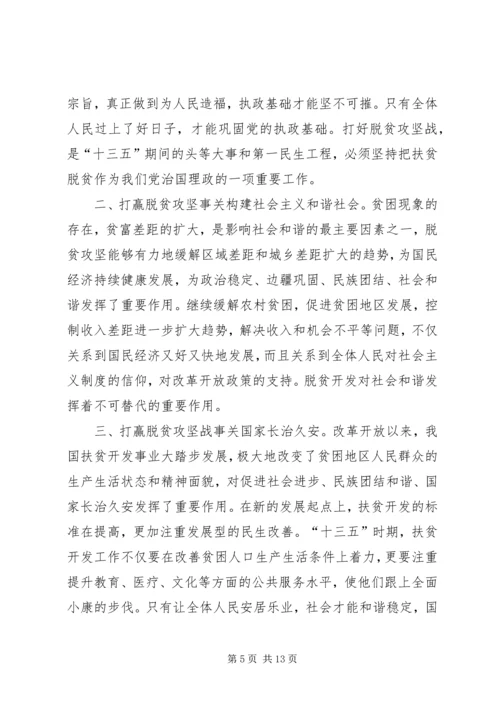 宗旨，真正做到为人民造福，执政基础才能坚不可摧。只有全体人民过上了好日子，才能巩固党的执政基础。打好脱贫攻坚战，是“十三五”期间的头等大事和第一民生工程，必须坚持把扶贫脱贫作为我们党治国理政的一项重要工作。

二、打赢脱贫攻坚事关构建社会主义和谐社会。贫困现象的存在，贫富差距的扩大，是影响社会和谐的最主要因素之一，脱贫攻坚能够有力地缓解区域差距和城乡差距扩大的趋势，为国民经济持续健康发展，为政治稳定、边疆巩固、民族团结、社会和谐发挥了重要作用。继续缓解农村贫困，促进贫困地区发展，控制收入差距进一步扩大趋势，解决收入和机会不平等问题，不仅关系到国民经济又好又快地发展，而且关系到全体人民对社会主义制度的信仰，对改革开放政策的支持。脱贫开发对社会和谐发挥着不可替代的重要作用。

三、打赢脱贫攻坚战事关国家长治久安。改革开放以来，我国扶贫开发事业大踏步发展，极大地改变了贫困地区人民群众的生产生活状态和精神面貌，对促进社会进步、民族团结和谐、国家长治久安发挥了重要作用。在新的发展起点上，扶贫开发的标准在提高，更加注重发展型的民生改善。“十三五”时期，扶贫开发工作不仅要在改善贫困人口生产生活条件上着力，更要注重提升教育、医疗、文化等方面的公共服务水平，使他们跟上全面小康的步伐。只有让全体人民安居乐业，社会才能和谐稳定，国

第 5 页 共 13 页